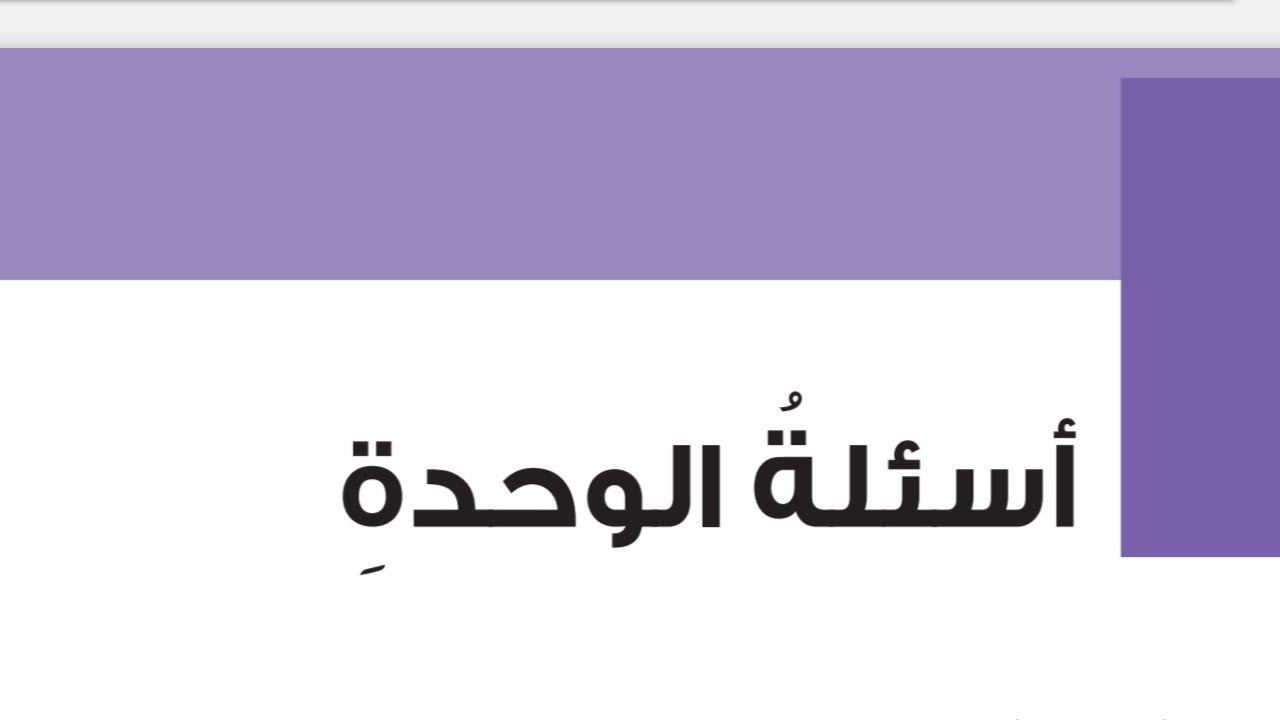 أسئلةُ الوحدةِ